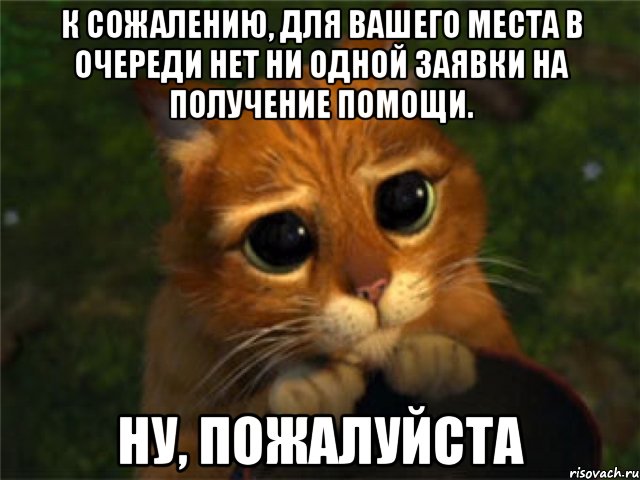 К СОЖАЛЕНИЮ, ДЛЯ ВАШЕГО МЕСТА В ОЧЕРЕДИ НЕТ НИ ОДНОЙ ЗАЯВКИ НА ПОЛУЧЕНИЕ ПОМОЩИ.

НУ, ПОЖАЛУЙСТА

risovach.ru